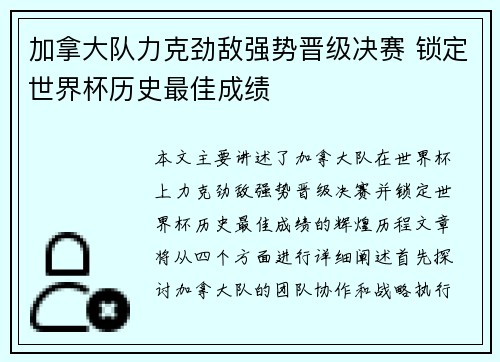 加拿大队力克劲敌强势晋级决赛 锁定世界杯历史最佳成绩

本文主要讲述了加拿大队在世界杯上力克劲敌强势晋级决赛并锁定世界杯历史最佳成绩的辉煌历程文章将从四个方面进行详细阐述首先探讨加拿大队的团队协作和战略执行